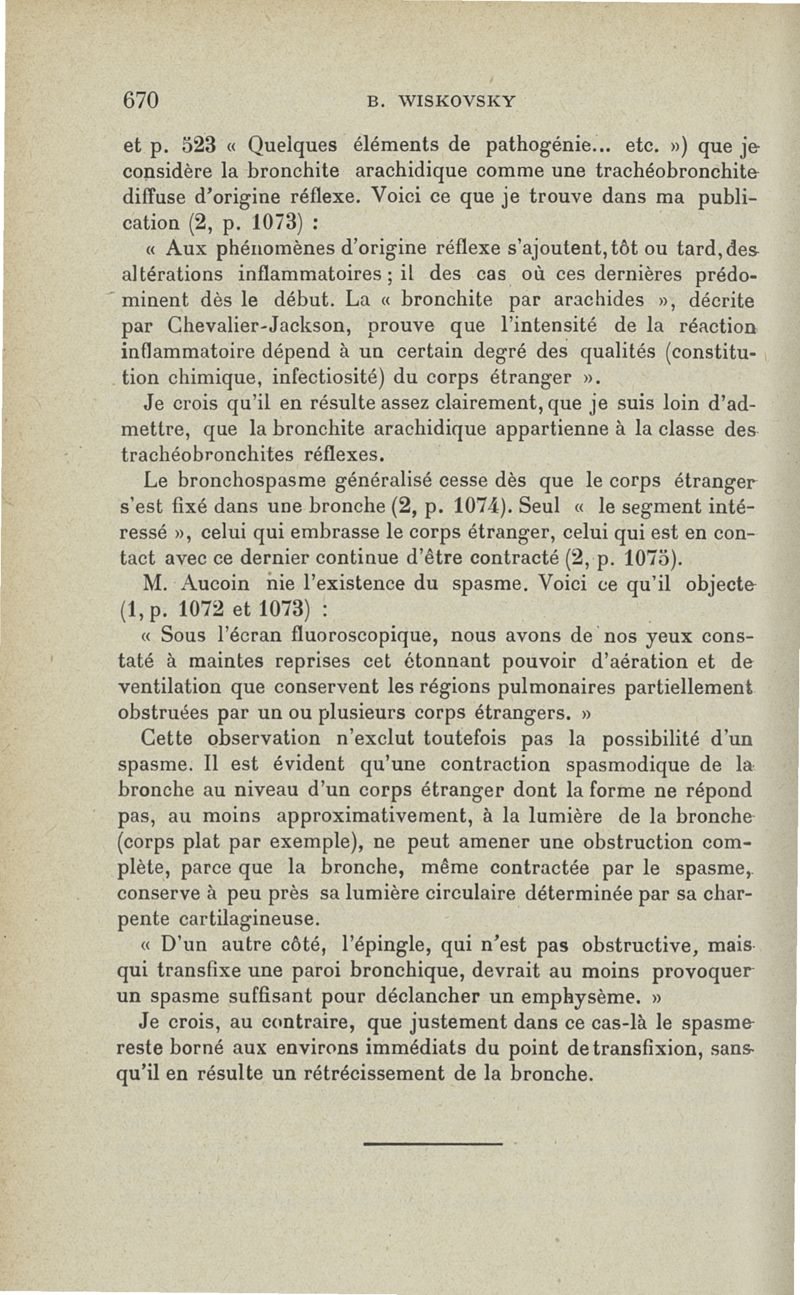 670 B. WISKOVSKY

et p. 523 « Quelques éléments de pathogénie... etc. ») que je considère la bronchite arachidique comme une trachéobronchite diffuse d'origine réflexe. Voici ce que je trouve dans ma publication (2, p. 1073) :

« Aux phénomènes d'origine réflexe s'ajoutent, tôt ou tard, des altérations inflammatoires ; il des cas où ces dernières prédominent dès le début. La « bronchite par arachides », décrite par Chevalier-Jackson, prouve que l'intensité de la réaction inflammatoire dépend à un certain degré des qualités (constitution chimique, infectiosité) du corps étranger ».

Je crois qu'il en résulte assez clairement, que je suis loin d'admettre, que la bronchite arachidique appartienne à la classe des trachéobronchites réflexes.

Le bronchospasme généralisé cesse dès que le corps étranger s'est fixé dans une bronche (2, p. 1074). Seul « le segment intéressé », celui qui embrasse le corps étranger, celui qui est en contact avec ce dernier continue d'être contracté (2, p. 1075).

M. Aucoin nie l'existence du spasme. Voici ce qu'il objecte (1, p. 1072 et 1073) :

« Sous l'écran fluoroscopique, nous avons de nos yeux constaté à maintes reprises cet étonnant pouvoir d'aération et de ventilation que conservent les régions pulmonaires partiellement obstruées par un ou plusieurs corps étrangers. »

Cette observation n'exclut toutefois pas la possibilité d'un spasme. Il est évident qu'une contraction spasmodique de la bronche au niveau d'un corps étranger dont la forme ne répond pas, au moins approximativement, à la lumière de la bronche (corps plat par exemple), ne peut amener une obstruction complète, parce que la bronche, même contractée par le spasme, conserve à peu près sa lumière circulaire déterminée par sa charpente cartilagineuse.

« D'un autre côté, l'épingle, qui n'est pas obstructive, mais qui transfixe une paroi bronchique, devrait au moins provoquer un spasme suffisant pour déclancher un emphysème. »

Je crois, au contraire, que justement dans ce cas-là le spasme reste borné aux environs immédiats du point de transfixion, sans qu'il en résulte un rétrécissement de la bronche.